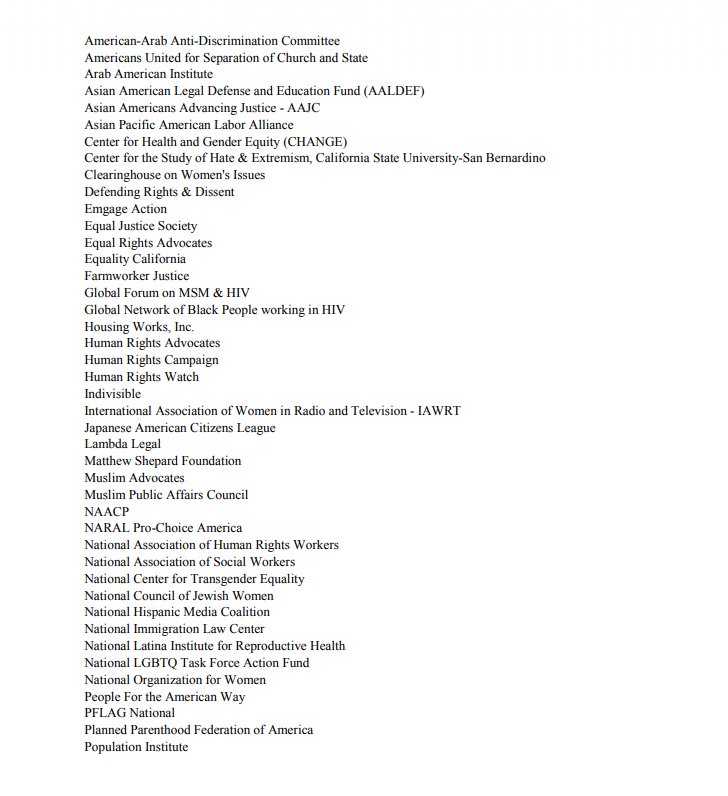 American-Arab Anti-Discrimination Committee
Americans United for Separation of Church and State
Arab American Institute
Asian American Legal Defense and Education Fund (AALDEF)
Asian Americans Advancing Justice - AAJC
Asian Pacific American Labor Alliance
Center for Health and Gender Equity (CHANGE)
Center for the Study of Hate & Extremism, California State University-San Bernardino
Clearinghouse on Women's Issues
Defending Rights & Dissent
Emgage Action
Equal Justice Society
Equal Rights Advocates
Equality California
Farmworker Justice
Global Forum on MSM & HIV
Global Network of Black People working in HIV
Housing Works, Inc.
Human Rights Advocates
Human Rights Campaign
Human Rights Watch
Indivisible
International Association of Women in Radio and Television - IAWRT
Japanese American Citizens League
Lambda Legal
Matthew Shepard Foundation
Muslim Advocates
Muslim Public Affairs Council
NAACP
NARAL Pro-Choice America
National Association of Human Rights Workers
National Association of Social Workers
National Center for Transgender Equality
National Council of Jewish Women
National Hispanic Media Coalition
National Immigration Law Center
National Latina Institute for Reproductive Health
National LGBTQ Task Force Action Fund
National Organization for Women
People For the American Way
PFLAG National
Planned Parenthood Federation of America
Population Institute